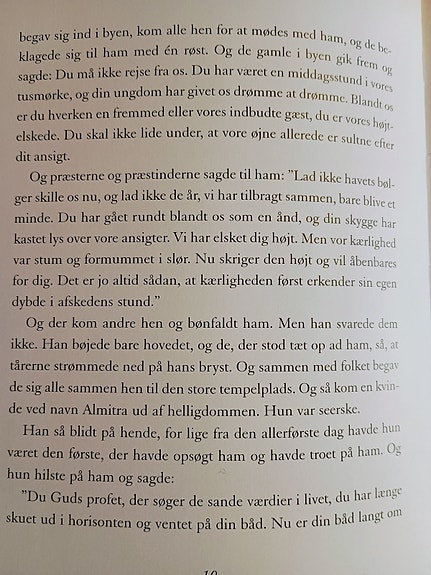 begav sig ind i byen, kom alle hen for at mødes med ham, og de beklagede sig til ham med én røst. Og de gamle i byen gik frem og sagde: Du må ikke rejse fra os. Du har været en middagsstund i vores tusmørke, og din ungdom har givet os drømme at drømme. Blandt os er du hverken en fremmed eller vores indbudte gæst, du er vores højtelskede. Du skal ikke lide under, at vore øjne allerede er sultne efter dit ansigt.

Og præsterne og præstinderne sagde til ham: "Lad ikke havets bølger skille os nu, og lad ikke de år, vi har tilbragt sammen, bare blive et minde. Du har gået rundt blandt os som en ånd, og din skygge har kastet lys over vore ansigter. Vi har elsket dig højt. Men vor kærlighed var stum og formummet i slør. Nu skriger den højt og vil åbenbares for dig. Det er jo altid sådan, at kærligheden først erkender sin egen dybde i afskedens stund."

Og der kom andre hen og bønfaldt ham. Men han svarede dem ikke. Han bøjede bare hovedet, og de, der stod tæt op ad ham, så, at tårerne strømmede ned på hans bryst. Og sammen med folket begav de sig alle sammen hen til den store tempelplads. Og så kom en kvinde ved navn Almitra ud af helligdommen. Hun var seerske.

Han så blidt på hende, for lige fra den allerførste dag havde hun været den første, der havde opsøgt ham og havde troet på ham. Og hun hilste på ham og sagde:

"Du Guds profet, der søger de sande værdier i livet, du har længe skuet ud i horisonten og ventet på din båd. Nu er din båd langt om

10